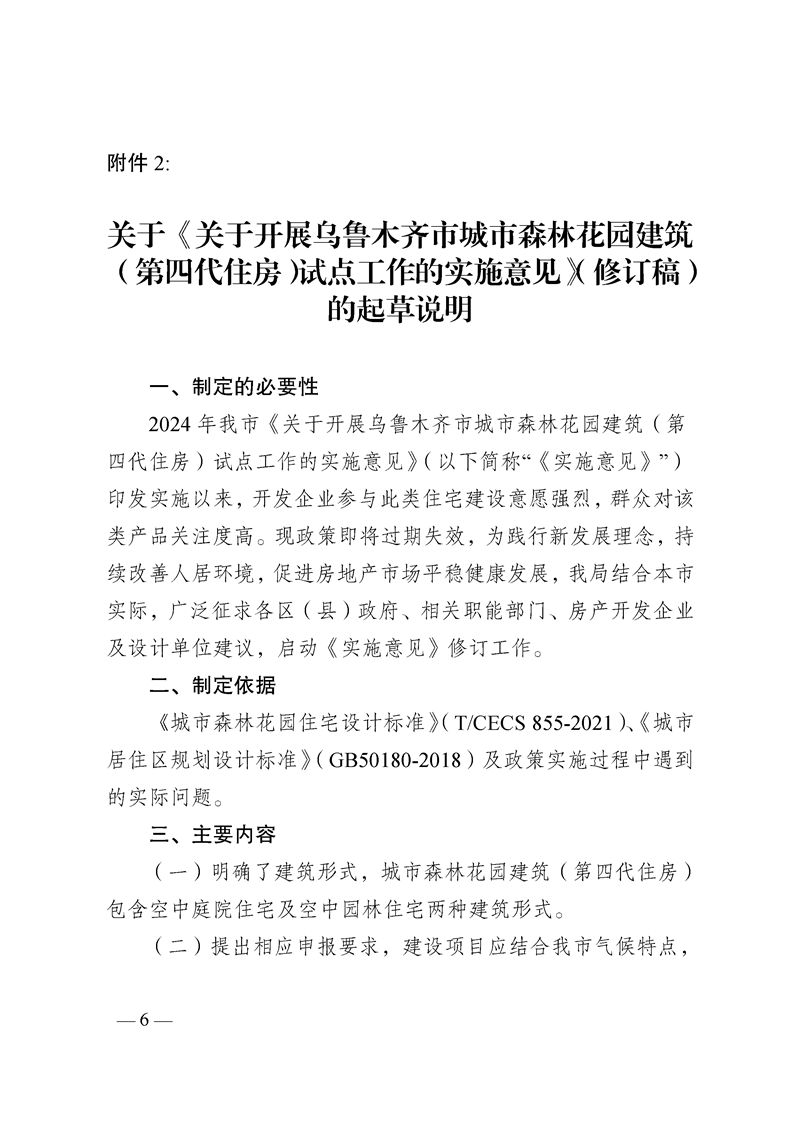 附件 2:

关于《关于开展乌鲁木齐市城市森林花园建筑（第四代住房）试点工作的实施意见》（修订稿）的起草说明

一、制定的必要性

2024 年我市《关于开展乌鲁木齐市城市森林花园建筑（第四代住房）试点工作的实施意见》（以下简称“《实施意见》”）印发实施以来，开发企业参与此类住宅建设意愿强烈，群众对该类产品关注度高。现政策即将过期失效，为践行新发展理念，持续改善人居环境，促进房地产市场平稳健康发展，我局结合本市实际，广泛征求各区（县）政府、相关职能部门、房产开发企业及设计单位建议，启动《实施意见》修订工作。

二、制定依据

《城市森林花园住宅设计标准》（T/CECS 855-2021）、《城市居住区规划设计标准》（GB50180-2018）及政策实施过程中遇到的实际问题。

三、主要内容

（一）明确了建筑形式，城市森林花园建筑（第四代住房）包含空中庭院住宅及空中园林住宅两种建筑形式。

（二）提出相应申报要求，建设项目应结合我市气候特点，

— 6 —